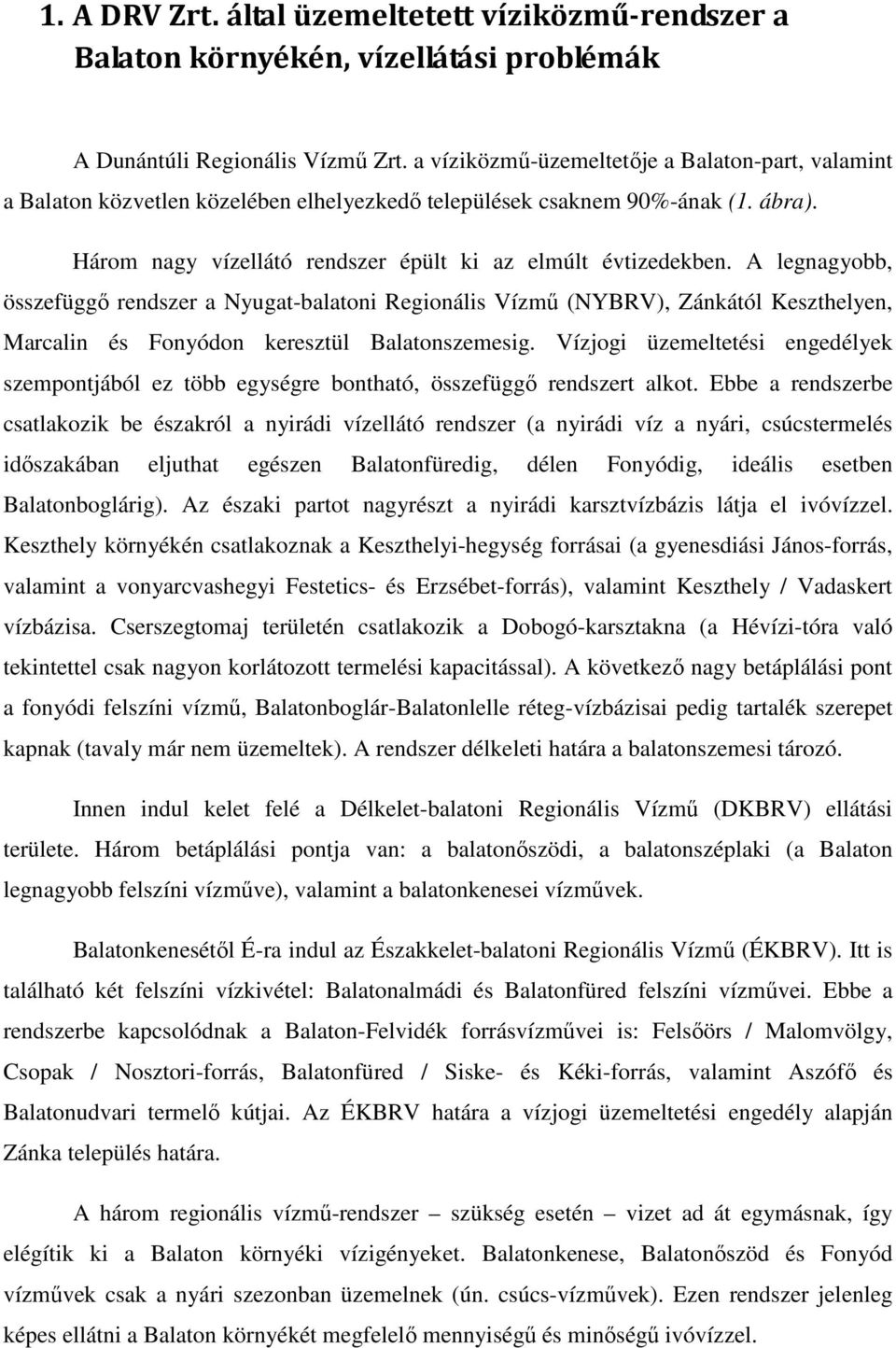 1. A DRV Zrt. által üzemeltetett víziközmű-rendszer a Balaton környékén, vízellátási problémák

A Dunántúli Regionális Vízmű Zrt. a víziközmű-üzemeltetője a Balaton-part, valamint a Balaton közvetlen közelében elhelyezkedő települések csaknem 90%-ának (1. ábra).

Három nagy vízellátó rendszer épült ki az elmúlt évtizedekben. A legnagyobb, összefüggő rendszer a Nyugat-balatoni Regionális Vízmű (NYBRV), Zánkától Keszthelyen, Marcalin és Fonyódon keresztül Balatonszemesig. Vízjogi üzemeltetési engedélyek szempontjából ez több egységre bontható, összefüggő rendszert alkot. Ebbe a rendszerbe csatlakozik be északról a nyirádi vízellátó rendszer (a nyirádi víz a nyári, csúcstermelés időszakában eljuthat egészen Balatonfüredig, délen Fonyódig, ideális esetben Balatonboglárig). Az északi partot nagyrészt a nyirádi karsztvízbázis látja el ivóvízzel. Keszthely környékén csatlakoznak a Keszthelyi-hegység forrásai (a gyenesdiási János-forrás, valamint a vonyarcvashegyi Festetics- és Erzsébet-forrás), valamint Keszthely / Vadaskert vízbázisa. Cserszegtomaj területén csatlakozik a Dobogó-karsztakna (a Hévízi-tóra való tekintettel csak nagyon korlátozott termelési kapacitással). A következő nagy betáplálási pont a fonyódi felszíni vízmű, Balatonboglár-Balatonlelle réteg-vízbázisai pedig tartalék szerepet kapnak (tavaly már nem üzemeltek). A rendszer délkeleti határa a balatonszemesi tározó.

Innen indul kelet felé a Délkelet-balatoni Regionális Vízmű (DKBRV) ellátási területe. Három betáplálási pontja van: a balatonőszödi, a balatonszéplaki (a Balaton legnagyobb felszíni vízműve), valamint a balatonkenesei vízművek.

Balatonkenesétől É-ra indul az Északkelet-balatoni Regionális Vízmű (ÉKBRV). Itt is található két felszíni vízkivétel: Balatonalmádi és Balatonfüred felszíni vízművei. Ebbe a rendszerbe kapcsolódnak a Balaton-Felvidék forrásvízművei is: Felsőörs / Malomvölgy, Csopak / Nosztori-forrás, Balatonfüred / Siske- és Kéki-forrás, valamint Aszófő és Balatonudvari termelő kútjai. Az ÉKBRV határa a vízjogi üzemeltetési engedély alapján Zánka település határa.

A három regionális vízmű-rendszer – szükség esetén – vizet ad át egymásnak, így elégítik ki a Balaton környéki vízigényeket. Balatonkenese, Balatonőszöd és Fonyód vízművek csak a nyári szezonban üzemelnek (ún. csúcs-vízművek). Ezen rendszer jelenleg képes ellátni a Balaton környékét megfelelő mennyiségű és minőségű ivóvízzel.